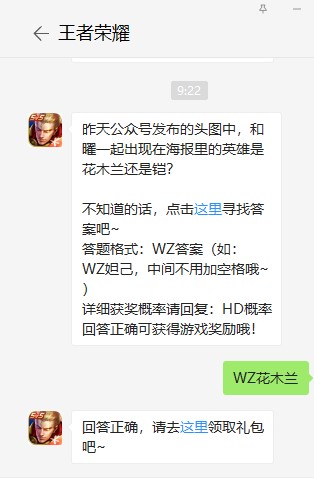 王者荣耀

9:22

昨天公众号发布的头图中，和曜一起出现在海报里的英雄是花木兰还是铠？

不知道的话，点击这里寻找答案吧~
答题格式：WZ答案（如：WZ妲己，中间不用加空格哦~）
详细获奖概率请回复：HD概率
回答正确可获得游戏奖励哦！

WZ花木兰

回答正确，请去这里领取礼包吧~